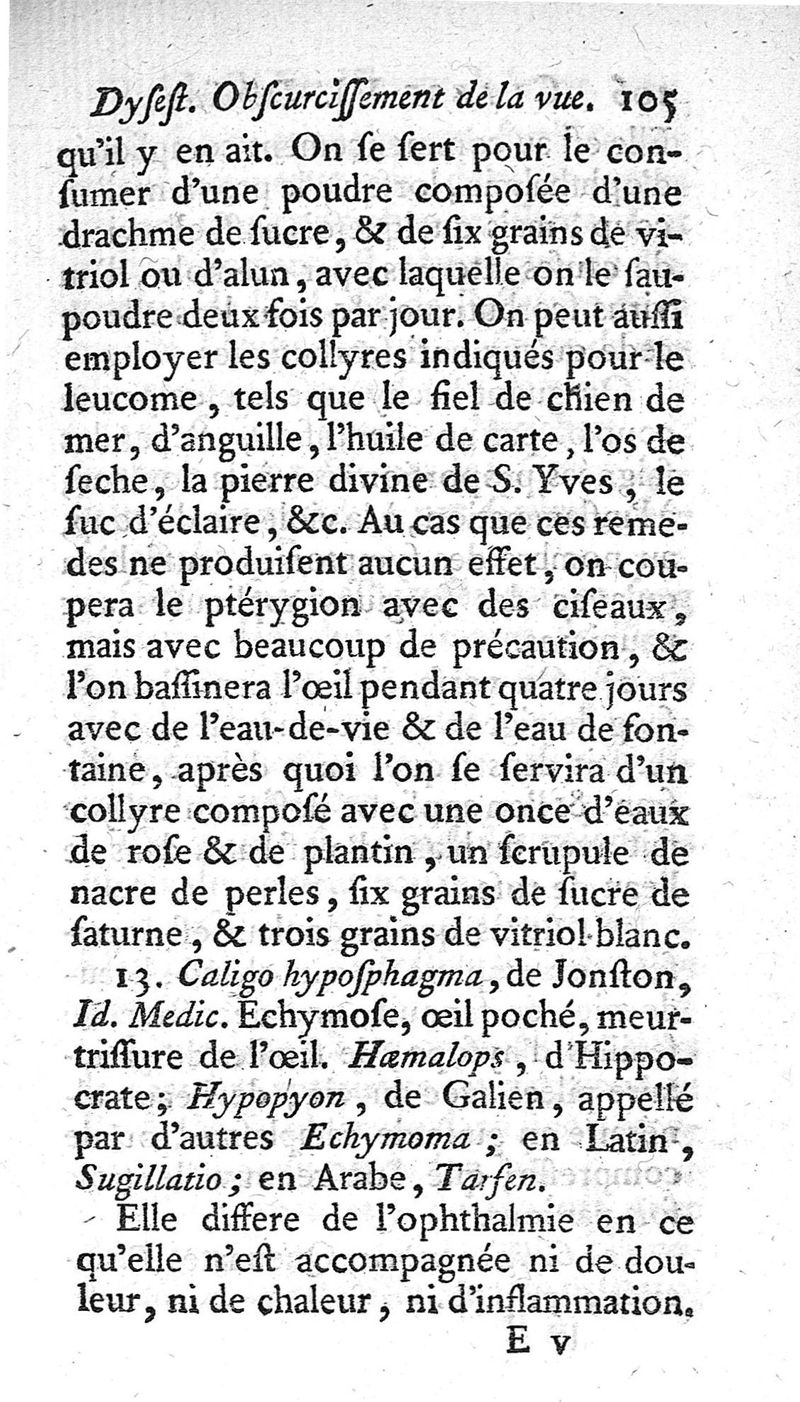 Dysest. Obscurcissement de la vue. 105

qu'il y en ait. On se sert pour le consumer d'une poudre composée d'une drachme de sucre, & de six grains de vitriol ou d'alun, avec laquelle on le saupoudre deux fois par jour. On peut aussi employer les collyres indiqués pour le leucome, tels que le fiel de chien de mer, d'anguille, l'huile de carte, l'os de seche, la pierre divine de S. Yves, le suc d'éclaire, &c. Au cas que ces remedes ne produisent aucun effet, on coupera le ptérygion avec des ciseaux, mais avec beaucoup de précaution, & l'on bassinera l'œil pendant quatre jours avec de l'eau-de-vie & de l'eau de fontaine, après quoi l'on se servira d'un collyre composé avec une once d'eaux de rose & de plantin, un scrupule de nacre de perles, six grains de sucre de saturne, & trois grains de vitriol blanc.

13. Caligo hyposphagma, de Jonston, Id. Medic. Echymose, œil poché, meurtrissure de l'œil. Hæmalops, d'Hippocrate; Hypopyon, de Galien, appellé par d'autres Echymoma; en Latin, Sugillatio; en Arabe, Tarfen.

Elle differe de l'ophthalmie en ce qu'elle n'est accompagnée ni de douleur, ni de chaleur, ni d'inflammation.

E v